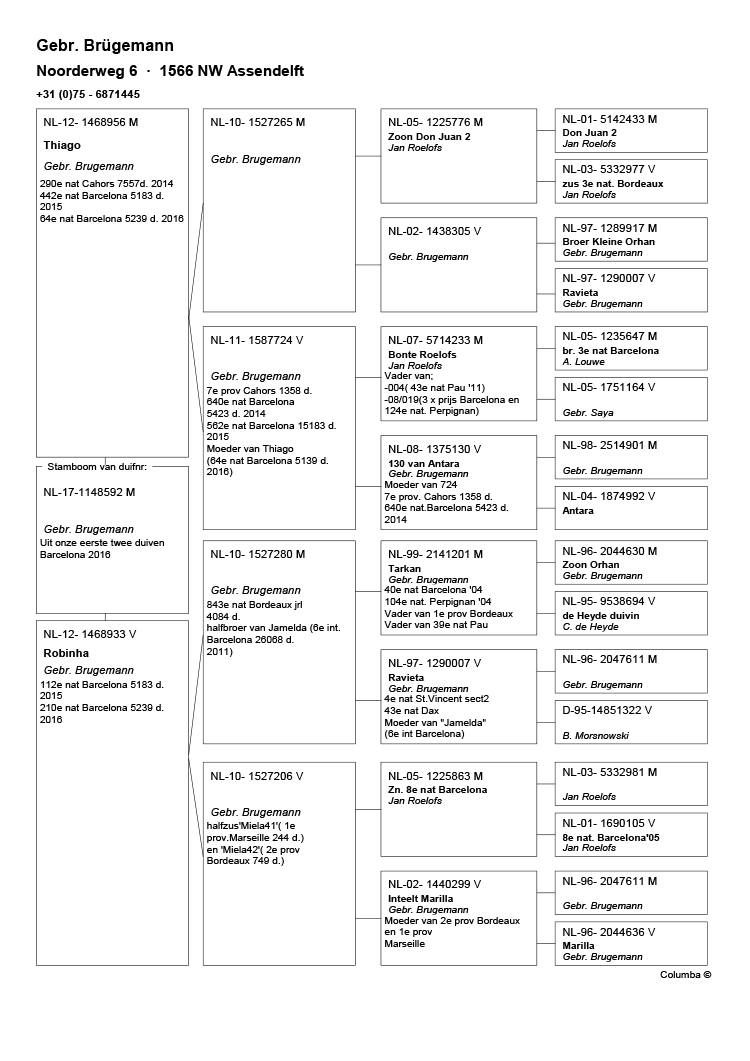 Gebr. Brügemann

Noorderweg 6 · 1566 NW Assendelft

+31 (0)75 - 6871445

NL-12- 1468956 M
Thiago
Gebr. Brugemann
290e nat Cahors 7557d. 2014
442e nat Barcelona 5183 d. 2015
64e nat Barcelona 5239 d. 2016

Stamboom van duifnr:
NL-17-1148592 M
Gebr. Brugemann
Uit onze eerste twee duiven Barcelona 2016

NL-12- 1468933 V
Robinha
Gebr. Brugemann
112e nat Barcelona 5183 d. 2015
210e nat Barcelona 5239 d. 2016

NL-10- 1527265 M
Gebr. Brugemann

NL-11- 1587724 V
Gebr. Brugemann
7e prov Cahors 1358 d.
640e nat Barcelona 5423 d. 2014
562e nat Barcelona 15183 d. 2015
Moeder van Thiago
(64e nat Barcelona 5139 d. 2016)

NL-10- 1527280 M
Gebr. Brugemann
843e nat Bordeaux jrl 4084 d.
halfbroer van Jamelda (6e int. Barcelona 26068 d. 2011)

NL-10- 1527206 V
Gebr. Brugemann
halfzus'Miela41'( 1e prov.Marseille 244 d.) en 'Miela42'( 2e prov Bordeaux 749 d.)

NL-05- 1225776 M
Zoon Don Juan 2
Jan Roelofs

NL-02- 1438305 V
Gebr. Brugemann

NL-07- 5714233 M
Bonte Roelofs
Jan Roelofs
Vader van;
-004( 43e nat Pau '11)
-08/019(3 x prijs Barcelona en 124e nat. Perpignan)

NL-08- 1375130 V
130 van Antara
Gebr. Brugemann
Moeder van 724
7e prov. Cahors 1358 d.
640e nat.Barcelona 5423 d. 2014

NL-99- 2141201 M
Tarkan
Gebr. Brugemann
40e nat Barcelona '04
104e nat. Perpignan '04
Vader van 1e prov Bordeaux
Vader van 39e nat Pau

NL-97- 1290007 V
Ravieta
Gebr. Brugemann
4e nat St.Vincent sect2
43e nat Dax
Moeder van "Jamelda" (6e int Barcelona)

NL-05- 1225863 M
Zn. 8e nat Barcelona
Jan Roelofs

NL-02- 1440299 V
Inteelt Marilla
Gebr. Brugemann
Moeder van 2e prov Bordeaux en 1e prov Marseille

NL-01- 5142433 M
Don Juan 2
Jan Roelofs

NL-03- 5332977 V
zus 3e nat. Bordeaux
Jan Roelofs

NL-97- 1289917 M
Broer Kleine Orhan
Gebr. Brugemann

NL-97- 1290007 V
Ravieta
Gebr. Brugemann

NL-05- 1235647 M
br. 3e nat Barcelona
A. Louwe

NL-05- 1751164 V
Gebr. Saya

NL-98- 2514901 M
Gebr. Brugemann

NL-04- 1874992 V
Antara

NL-96- 2044630 M
Zoon Orhan
Gebr. Brugemann

NL-95- 9538694 V
de Heyde duivin
C. de Heyde

NL-96- 2047611 M
Gebr. Brugemann

D-95-14851322 V
B. Morsnowski

NL-03- 5332981 M
Jan Roelofs

NL-01- 1690105 V
8e nat. Barcelona'05
Jan Roelofs

NL-96- 2047611 M
Gebr. Brugemann

NL-96- 2044636 V
Marilla
Gebr. Brugemann

Columba ©